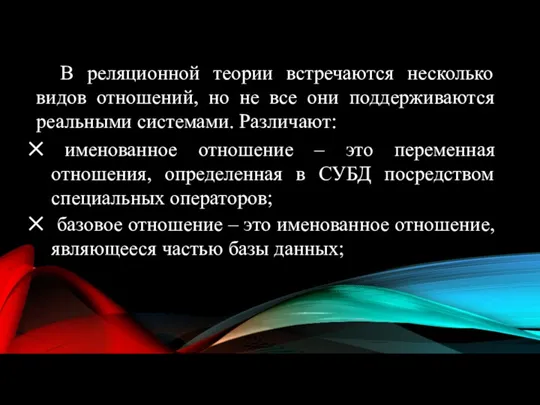 В реляционной теории встречаются несколько видов отношений, но не все они поддерживаются реальными системами. Различают:

✕ именованное отношение – это переменная отношения, определенная в СУБД посредством специальных операторов;

✕ базовое отношение – это именованное отношение, являющееся частью базы данных;